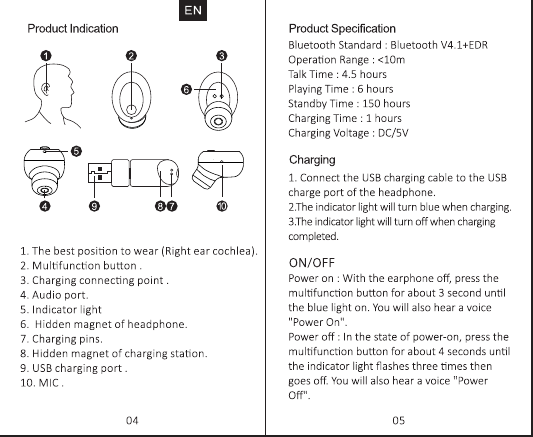 EN

Product Indication

1
2
3
6
5
4
9
8 7
10

1. The best position to wear (Right ear cochlea).
2. Multifunction button .
3. Charging connecting point .
4. Audio port.
5. Indicator light
6. Hidden magnet of headphone.
7. Charging pins.
8. Hidden magnet of charging station.
9. USB charging port .
10. MIC .

04

Product Specification
Bluetooth Standard : Bluetooth V4.1+EDR
Operation Range : <10m
Talk Time : 4.5 hours
Playing Time : 6 hours
Standby Time : 150 hours
Charging Time : 1 hours
Charging Voltage : DC/5V

Charging
1. Connect the USB charging cable to the USB charge port of the headphone.
2.The indicator light will turn blue when charging.
3.The indicator light will turn off when charging completed.

ON/OFF
Power on : With the earphone off, press the multifunction button for about 3 second until the blue light on. You will also hear a voice "Power On".
Power off : In the state of power-on, press the multifunction button for about 4 seconds until the indicator light flashes three times then goes off. You will also hear a voice "Power Off".

05